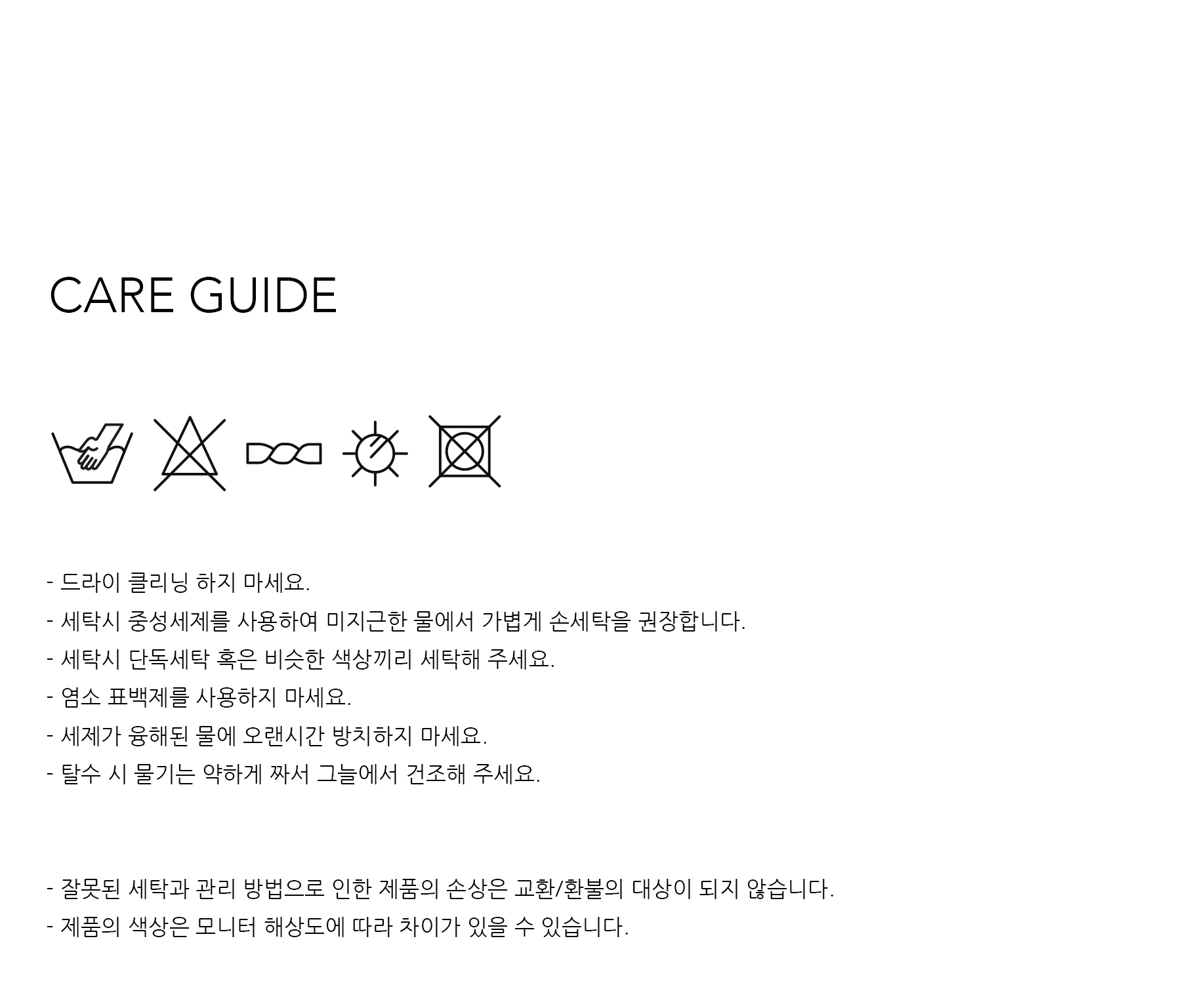 CARE GUIDE

- 드라이 클리닝 하지 마세요.
- 세탁시 중성세제를 사용하여 미지근한 물에서 가볍게 손세탁을 권장합니다.
- 세탁시 단독세탁 혹은 비슷한 색상끼리 세탁해 주세요.
- 염소 표백제를 사용하지 마세요.
- 세제가 융해된 물에 오랜시간 방치하지 마세요.
- 탈수 시 물기는 약하게 짜서 그늘에서 건조해 주세요.

- 잘못된 세탁과 관리 방법으로 인한 제품의 손상은 교환/환불의 대상이 되지 않습니다.
- 제품의 색상은 모니터 해상도에 따라 차이가 있을 수 있습니다.